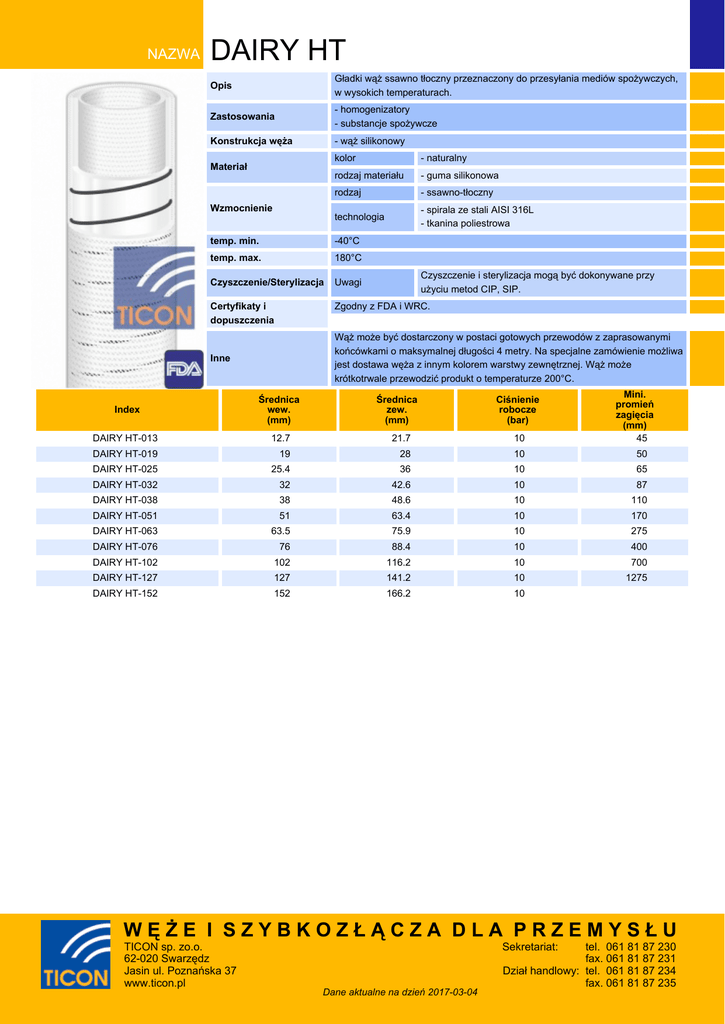 NAZWA DAIRY HT

Opis
Gładki wąż ssawno tłoczny przeznaczony do przesyłania mediów spożywczych, w wysokich temperaturach.

Zastosowania
- homogenizatory
- substancje spożywcze

Konstrukcja węża
- wąż silikonowy

Materiał
kolor - naturalny
rodzaj materiału - guma silikonowa

Wzmocnienie
rodzaj - ssawno-tłoczny
technologia - spirala ze stali AISI 316L
- tkanina poliestrowa

temp. min.
-40°C

temp. max.
180°C

Czyszczenie/Sterylizacja
Uwagi
Czyszczenie i sterylizacja mogą być dokonywane przy użyciu metod CIP, SIP.

Certyfikaty i dopuszczenia
Zgodny z FDA i WRC.

Inne
Wąż może być dostarczony w postaci gotowych przewodów z zaprasowanymi końcówkami o maksymalnej długości 4 metry. Na specjalne zamówienie możliwa jest dostawa węża z innym kolorem warstwy zewnętrznej. Wąż może krótkotrwale przewodzić produkt o temperaturze 200°C.

TICON

FDA

| Index | Średnica wew. (mm) | Średnica zew. (mm) | Ciśnienie robocze (bar) | Mini. promień zagięcia (mm) |
|---|---|---|---|---|
| DAIRY HT-013 | 12.7 | 21.7 | 10 | 45 |
| DAIRY HT-019 | 19 | 28 | 10 | 50 |
| DAIRY HT-025 | 25.4 | 36 | 10 | 65 |
| DAIRY HT-032 | 32 | 42.6 | 10 | 87 |
| DAIRY HT-038 | 38 | 48.6 | 10 | 110 |
| DAIRY HT-051 | 51 | 63.4 | 10 | 170 |
| DAIRY HT-063 | 63.5 | 75.9 | 10 | 275 |
| DAIRY HT-076 | 76 | 88.4 | 10 | 400 |
| DAIRY HT-102 | 102 | 116.2 | 10 | 700 |
| DAIRY HT-127 | 127 | 141.2 | 10 | 1275 |
| DAIRY HT-152 | 152 | 166.2 | 10 | |

TICON

WĘŻE I SZYBKOZŁĄCZA DLA PRZEMYSŁU

TICON sp. zo.o.
62-020 Swarzędz
Jasin ul. Poznańska 37
www.ticon.pl

Sekretariat: tel. 061 81 87 230
fax. 061 81 87 231
Dział handlowy: tel. 061 81 87 234
fax. 061 81 87 235

Dane aktualne na dzień 2017-03-04